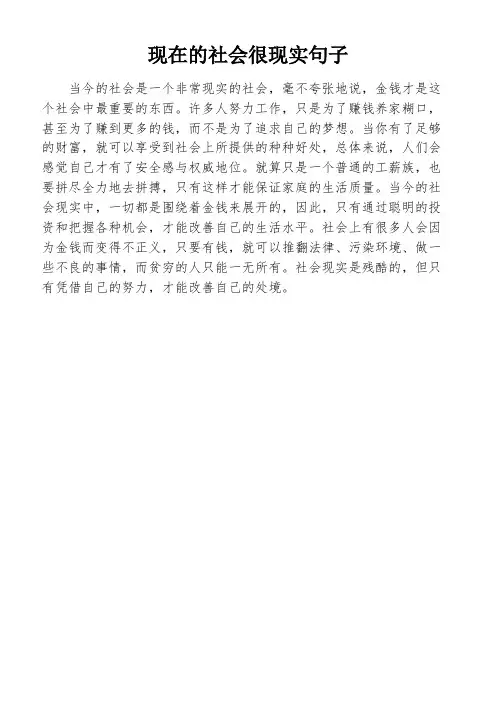 现在的社会很现实句子

当今的社会是一个非常现实的社会，毫不夸张地说，金钱才是这个社会中最重要的东西。许多人努力工作，只是为了赚钱养家糊口，甚至为了赚到更多的钱，而不是为了追求自己的梦想。当你有了足够的财富，就可以享受到社会上所提供的种种好处，总体来说，人们会感觉自己才有了安全感与权威地位。就算只是一个普通的工薪族，也要拼尽全力地去拼搏，只有这样才能保证家庭的生活质量。当今的社会现实中，一切都是围绕着金钱来展开的，因此，只有通过聪明的投资和把握各种机会，才能改善自己的生活水平。社会上有很多人会因为金钱而变得不正义，只要有钱，就可以推翻法律、污染环境、做一些不良的事情，而贫穷的人只能一无所有。社会现实是残酷的，但只有凭借自己的努力，才能改善自己的处境。